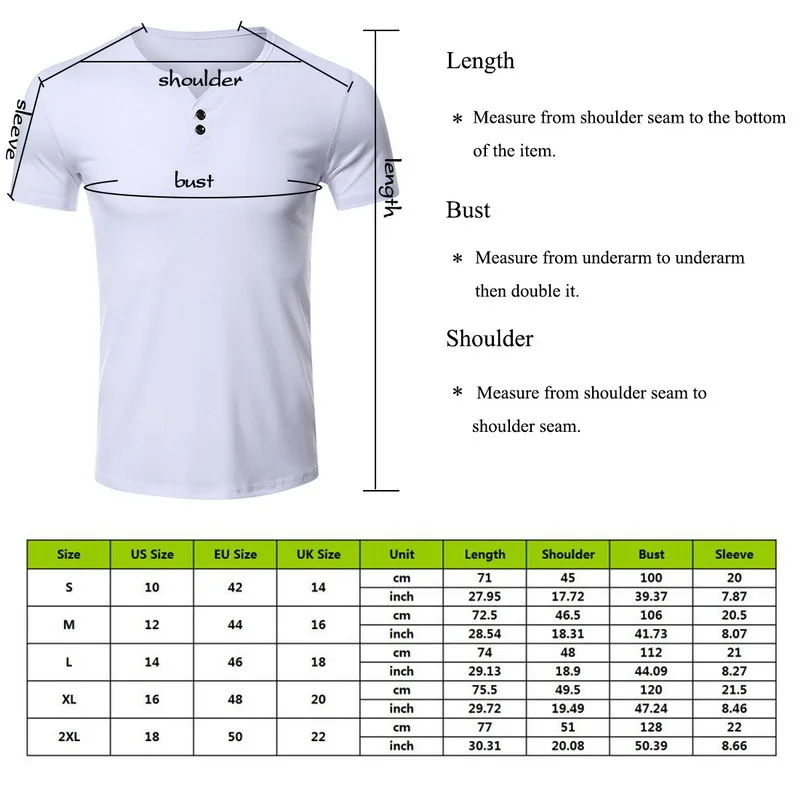 shoulder

sleeve

bust

length

Length

* Measure from shoulder seam to the bottom of the item.

Bust

* Measure from underarm to underarm then double it.

Shoulder

* Measure from shoulder seam to shoulder seam.

| Size | US Size | EU Size | UK Size | Unit | Length | Shoulder | Bust | Sleeve |
|---|---|---|---|---|---|---|---|---|
| S | 10 | 42 | 14 | cm | 71 | 45 | 100 | 20 |
| | | | | inch | 27.95 | 17.72 | 39.37 | 7.87 |
| M | 12 | 44 | 16 | cm | 72.5 | 46.5 | 106 | 20.5 |
| | | | | inch | 28.54 | 18.31 | 41.73 | 8.07 |
| L | 14 | 46 | 18 | cm | 74 | 48 | 112 | 21 |
| | | | | inch | 29.13 | 18.9 | 44.09 | 8.27 |
| XL | 16 | 48 | 20 | cm | 75.5 | 49.5 | 120 | 21.5 |
| | | | | inch | 29.72 | 19.49 | 47.24 | 8.46 |
| 2XL | 18 | 50 | 22 | cm | 77 | 51 | 128 | 22 |
| | | | | inch | 30.31 | 20.08 | 50.39 | 8.66 |